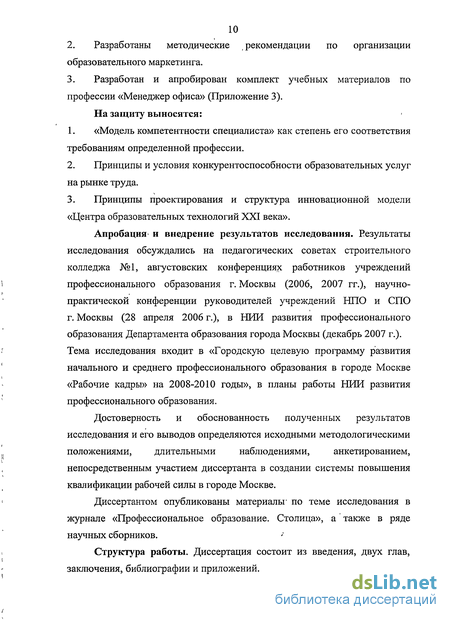 10

2. Разработаны методические рекомендации по организации образовательного маркетинга.

3. Разработан и апробирован комплект учебных материалов по профессии «Менеджер офиса» (Приложение 3).

На защиту выносятся:

1. «Модель компетентности специалиста» как степень его соответствия требованиям определенной профессии.

2. Принципы и условия конкурентоспособности образовательных услуг на рынке труда.

3. Принципы проектирования и структура инновационной модели «Центра образовательных технологий XXI века».

Апробация и внедрение результатов исследования. Результаты исследования обсуждались на педагогических советах строительного колледжа №1, августовских конференциях работников учреждений профессионального образования г. Москвы (2006, 2007 гг.), научно-практической конференции руководителей учреждений НПО и СПО г. Москвы (28 апреля 2006 г.), в НИИ развития профессионального образования Департамента образования города Москвы (декабрь 2007 г.). Тема исследования входит в «Городскую целевую программу развития начального и среднего профессионального образования в городе Москве «Рабочие кадры» на 2008-2010 годы», в планы работы НИИ развития профессионального образования.

Достоверность и обоснованность полученных результатов исследования и его выводов определяются исходными методологическими положениями, длительными наблюдениями, анкетированием, непосредственным участием диссертанта в создании системы повышения квалификации рабочей силы в городе Москве.

Диссертантом опубликованы материалы по теме исследования в журнале «Профессиональное образование. Столица», а также в ряде научных сборников.

Структура работы. Диссертация состоит из введения, двух глав, заключения, библиографии и приложений.

dsLib.net
библиотека диссертаций